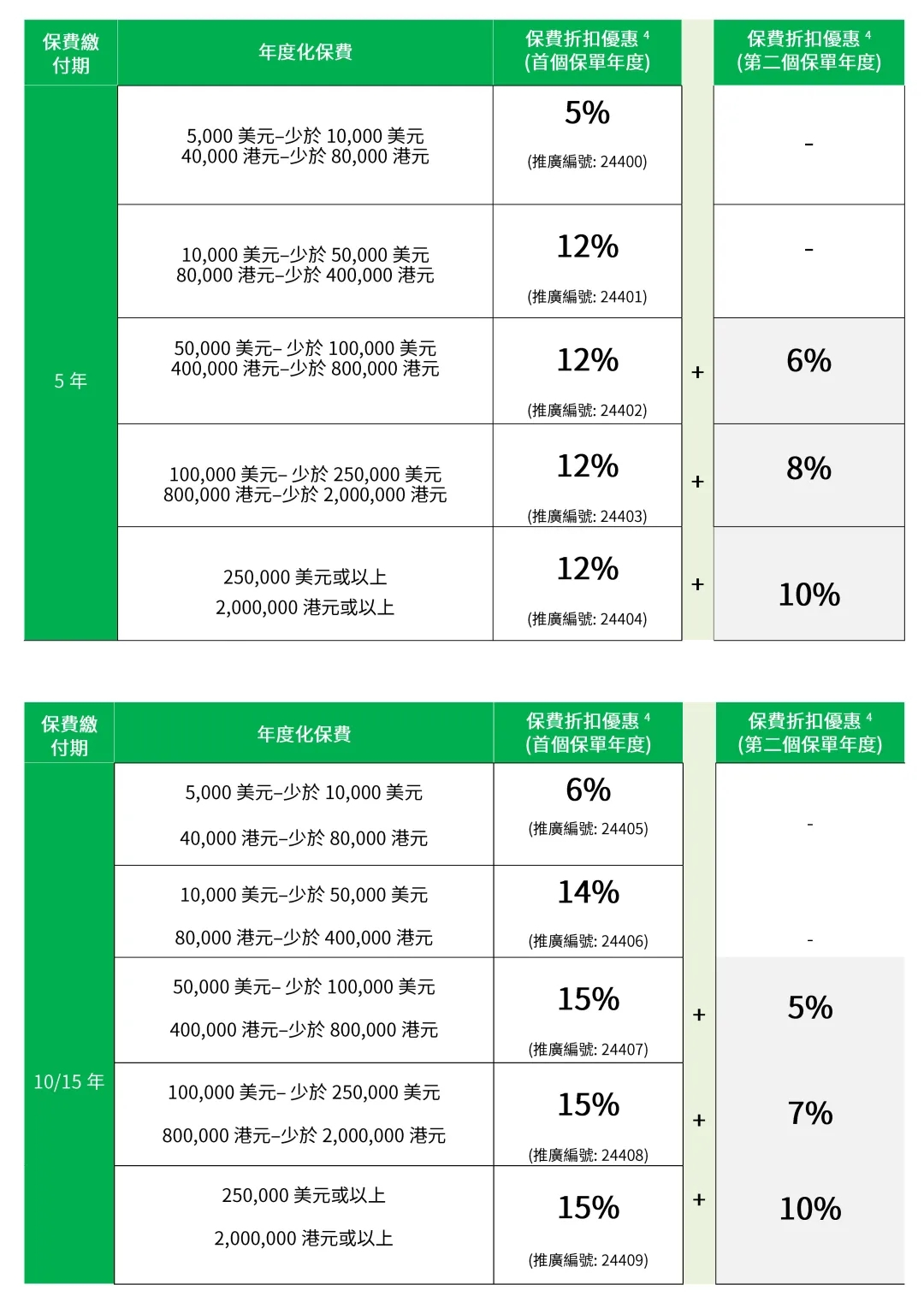 | 保費繳付期 | 年度化保費 | 保費折扣優惠 $^4$ (首個保單年度) | | 保費折扣優惠 $^4$ (第二個保單年度) |
|---|---|---|---|---|
| 5 年 | 5,000 美元–少於 10,000 美元 40,000 港元–少於 80,000 港元 | 5% (推廣編號: 24400) | | - |
| | 10,000 美元–少於 50,000 美元 80,000 港元–少於 400,000 港元 | 12% (推廣編號: 24401) | | - |
| | 50,000 美元– 少於 100,000 美元 400,000 港元–少於 800,000 港元 | 12% (推廣編號: 24402) | + | 6% |
| | 100,000 美元– 少於 250,000 美元 800,000 港元–少於 2,000,000 港元 | 12% (推廣編號: 24403) | + | 8% |
| | 250,000 美元或以上 2,000,000 港元或以上 | 12% (推廣編號: 24404) | + | 10% |

| 保費繳付期 | 年度化保費 | 保費折扣優惠 $^4$ (首個保單年度) | | 保費折扣優惠 $^4$ (第二個保單年度) |
|---|---|---|---|---|
| 10/15 年 | 5,000 美元–少於 10,000 美元 40,000 港元–少於 80,000 港元 | 6% (推廣編號: 24405) | | - |
| | 10,000 美元–少於 50,000 美元 80,000 港元–少於 400,000 港元 | 14% (推廣編號: 24406) | | - |
| | 50,000 美元– 少於 100,000 美元 400,000 港元–少於 800,000 港元 | 15% (推廣編號: 24407) | + | 5% |
| | 100,000 美元– 少於 250,000 美元 800,000 港元–少於 2,000,000 港元 | 15% (推廣編號: 24408) | + | 7% |
| | 250,000 美元或以上 2,000,000 港元或以上 | 15% (推廣編號: 24409) | + | 10% |